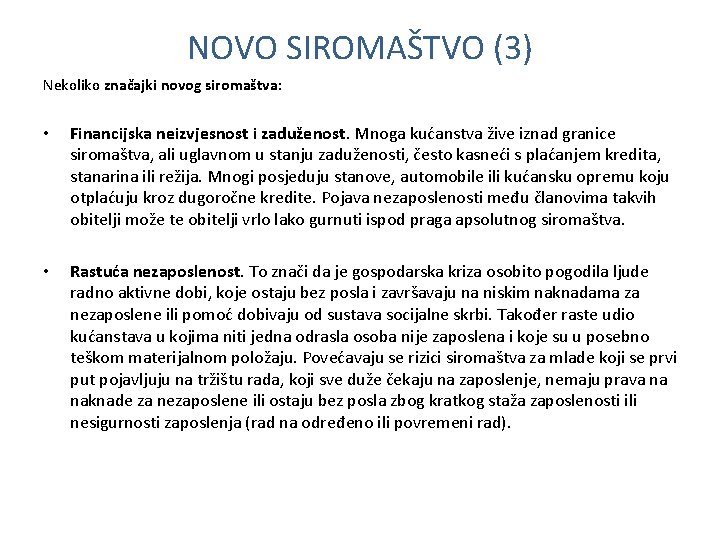 NOVO SIROMAŠTVO (3)

Nekoliko značajki novog siromaštva:

• Financijska neizvjesnost i zaduženost. Mnoga kućanstva žive iznad granice siromaštva, ali uglavnom u stanju zaduženosti, često kasneći s plaćanjem kredita, stanarina ili režija. Mnogi posjeduju stanove, automobile ili kućansku opremu koju otplaćuju kroz dugoročne kredite. Pojava nezaposlenosti među članovima takvih obitelji može te obitelji vrlo lako gurnuti ispod praga apsolutnog siromaštva.

• Rastuća nezaposlenost. To znači da je gospodarska kriza osobito pogodila ljude radno aktivne dobi, koje ostaju bez posla i završavaju na niskim naknadama za nezaposlene ili pomoć dobivaju od sustava socijalne skrbi. Također raste udio kućanstava u kojima niti jedna odrasla osoba nije zaposlena i koje su u posebno teškom materijalnom položaju. Povećavaju se rizici siromaštva za mlade koji se prvi put pojavljuju na tržištu rada, koji sve duže čekaju na zaposlenje, nemaju prava na naknade za nezaposlene ili ostaju bez posla zbog kratkog staža zaposlenosti ili nesigurnosti zaposlenja (rad na određeno ili povremeni rad).